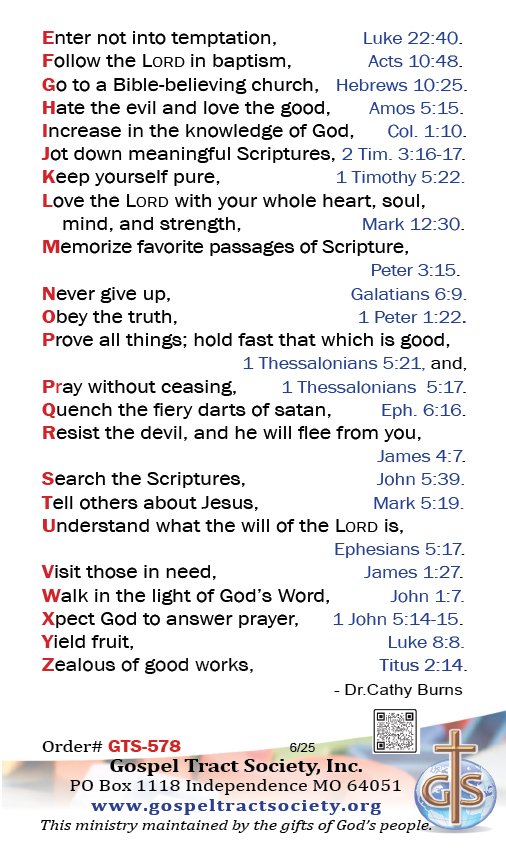 Enter not into temptation, Luke 22:40.
Follow the LORD in baptism, Acts 10:48.
Go to a Bible-believing church, Hebrews 10:25.
Hate the evil and love the good, Amos 5:15.
Increase in the knowledge of God, Col. 1:10.
Jot down meaningful Scriptures, 2 Tim. 3:16-17.
Keep yourself pure, 1 Timothy 5:22.
Love the LORD with your whole heart, soul, mind, and strength, Mark 12:30.
Memorize favorite passages of Scripture, Peter 3:15.
Never give up, Galatians 6:9.
Obey the truth, 1 Peter 1:22.
Prove all things; hold fast that which is good, 1 Thessalonians 5:21, and,
Pray without ceasing, 1 Thessalonians 5:17.
Quench the fiery darts of satan, Eph. 6:16.
Resist the devil, and he will flee from you, James 4:7.
Search the Scriptures, John 5:39.
Tell others about Jesus, Mark 5:19.
Understand what the will of the LORD is, Ephesians 5:17.
Visit those in need, James 1:27.
Walk in the light of God's Word, John 1:7.
Xpect God to answer prayer, 1 John 5:14-15.
Yield fruit, Luke 8:8.
Zealous of good works, Titus 2:14.

- Dr.Cathy Burns

Order# GTS-578 6/25
Gospel Tract Society, Inc.
PO Box 1118 Independence MO 64051
www.gospeltractsociety.org
This ministry maintained by the gifts of God's people.
GTS